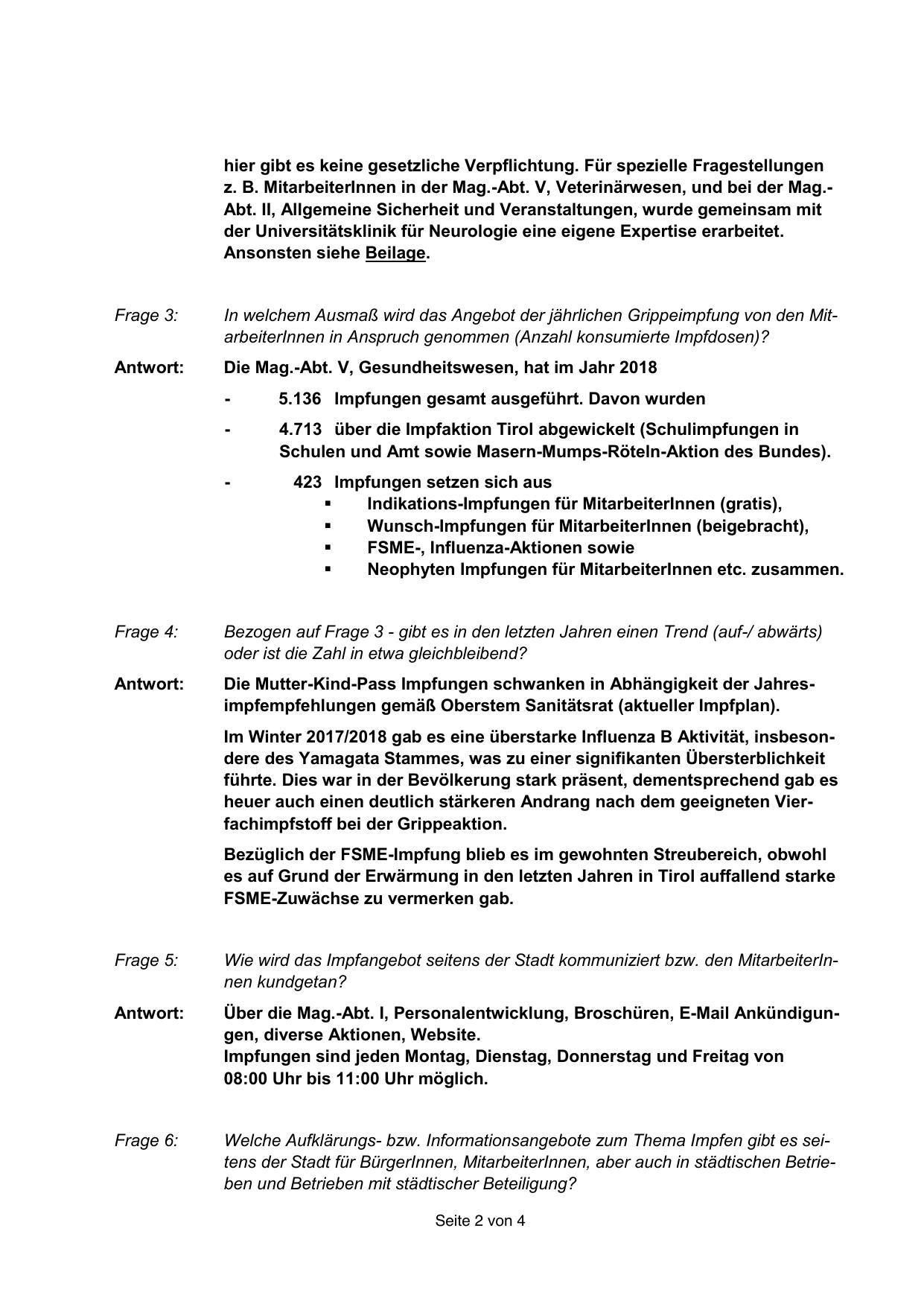 hier gibt es keine gesetzliche Verpflichtung. Für spezielle Fragestellungen z. B. MitarbeiterInnen in der Mag.-Abt. V, Veterinärwesen, und bei der Mag.-Abt. II, Allgemeine Sicherheit und Veranstaltungen, wurde gemeinsam mit der Universitätsklinik für Neurologie eine eigene Expertise erarbeitet. Ansonsten siehe Beilage.

Frage 3: In welchem Ausmaß wird das Angebot der jährlichen Grippeimpfung von den MitarbeiterInnen in Anspruch genommen (Anzahl konsumierte Impfdosen)?

Antwort: Die Mag.-Abt. V, Gesundheitswesen, hat im Jahr 2018

- 5.136 Impfungen gesamt ausgeführt. Davon wurden
- 4.713 über die Impfaktion Tirol abgewickelt (Schulimpfungen in Schulen und Amt sowie Masern-Mumps-Röteln-Aktion des Bundes).
- 423 Impfungen setzen sich aus
  ▪ Indikations-Impfungen für MitarbeiterInnen (gratis),
  ▪ Wunsch-Impfungen für MitarbeiterInnen (beigebracht),
  ▪ FSME-, Influenza-Aktionen sowie
  ▪ Neophyten Impfungen für MitarbeiterInnen etc. zusammen.

Frage 4: Bezogen auf Frage 3 - gibt es in den letzten Jahren einen Trend (auf-/ abwärts) oder ist die Zahl in etwa gleichbleibend?

Antwort: Die Mutter-Kind-Pass Impfungen schwanken in Abhängigkeit der Jahresimpfempfehlungen gemäß Oberstem Sanitätsrat (aktueller Impfplan).

Im Winter 2017/2018 gab es eine überstarke Influenza B Aktivität, insbesondere des Yamagata Stammes, was zu einer signifikanten Übersterblichkeit führte. Dies war in der Bevölkerung stark präsent, dementsprechend gab es heuer auch einen deutlich stärkeren Andrang nach dem geeigneten Vierfachimpfstoff bei der Grippeaktion.

Bezüglich der FSME-Impfung blieb es im gewohnten Streubereich, obwohl es auf Grund der Erwärmung in den letzten Jahren in Tirol auffallend starke FSME-Zuwächse zu vermerken gab.

Frage 5: Wie wird das Impfangebot seitens der Stadt kommuniziert bzw. den MitarbeiterInnen kundgetan?

Antwort: Über die Mag.-Abt. I, Personalentwicklung, Broschüren, E-Mail Ankündigungen, diverse Aktionen, Website.
Impfungen sind jeden Montag, Dienstag, Donnerstag und Freitag von 08:00 Uhr bis 11:00 Uhr möglich.

Frage 6: Welche Aufklärungs- bzw. Informationsangebote zum Thema Impfen gibt es seitens der Stadt für BürgerInnen, MitarbeiterInnen, aber auch in städtischen Betrieben und Betrieben mit städtischer Beteiligung?

Seite 2 von 4